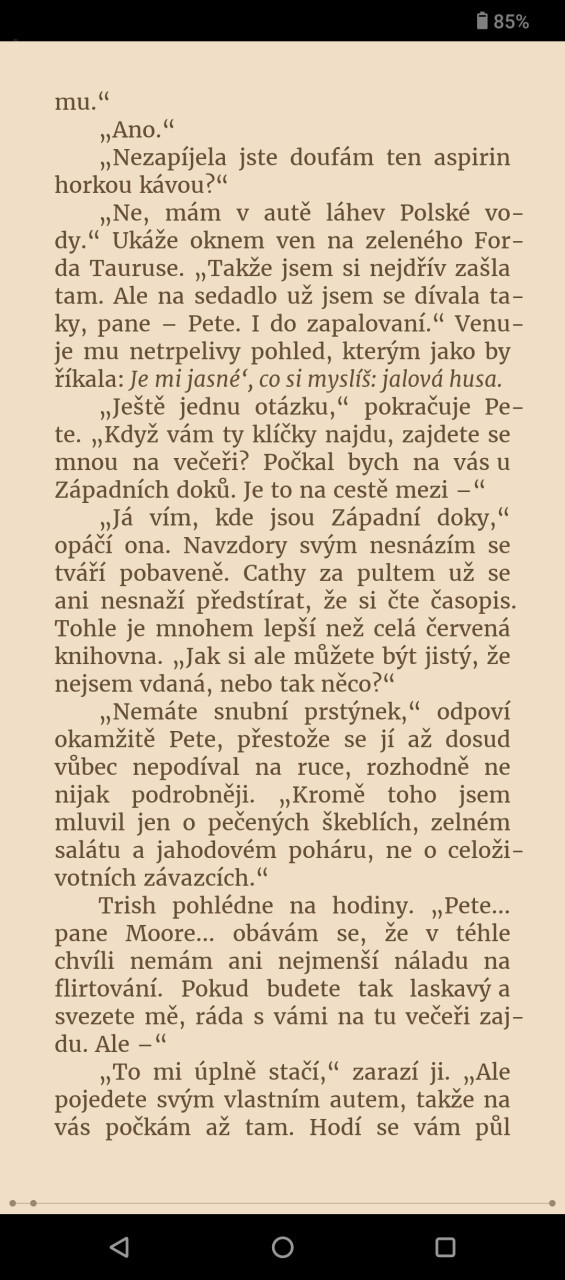 85%

mu.“

„Ano.“

„Nezapíjela jste doufám ten aspirin horkou kávou?“

„Ne, mám v autě láhev Polské vody.“ Ukáže oknem ven na zeleného Forda Tauruse. „Takže jsem si nejdřív zašla tam. Ale na sedadlo už jsem se dívala taky, pane – Pete. I do zapalovaní.“ Venuje mu netrpelivy pohled, kterým jako by říkala: Je mi jasné‘, co si myslíš: jalová husa.

„Ještě jednu otázku,“ pokračuje Pete. „Když vám ty klíčky najdu, zajdete se mnou na večeři? Počkal bych na vás u Západních doků. Je to na cestě mezi –“

„Já vím, kde jsou Západní doky,“ opáčí ona. Navzdory svým nesnázím se tváří pobaveně. Cathy za pultem už se ani nesnaží předstírat, že si čte časopis. Tohle je mnohem lepší než celá červená knihovna. „Jak si ale můžete být jistý, že nejsem vdaná, nebo tak něco?“

„Nemáte snubní prstýnek,“ odpoví okamžitě Pete, přestože se jí až dosud vůbec nepodíval na ruce, rozhodně ne nijak podrobněji. „Kromě toho jsem mluvil jen o pečených škeblích, zelném salátu a jahodovém poháru, ne o celoživotních závazcích.“

Trish pohlédne na hodiny. „Pete... pane Moore... obávám se, že v téhle chvíli nemám ani nejmenší náladu na flirtování. Pokud budete tak laskavý a svezete mě, ráda s vámi na tu večeři zajdu. Ale –“

„To mi úplně stačí,“ zarazí ji. „Ale pojedete svým vlastním autem, takže na vás počkám až tam. Hodí se vám půl